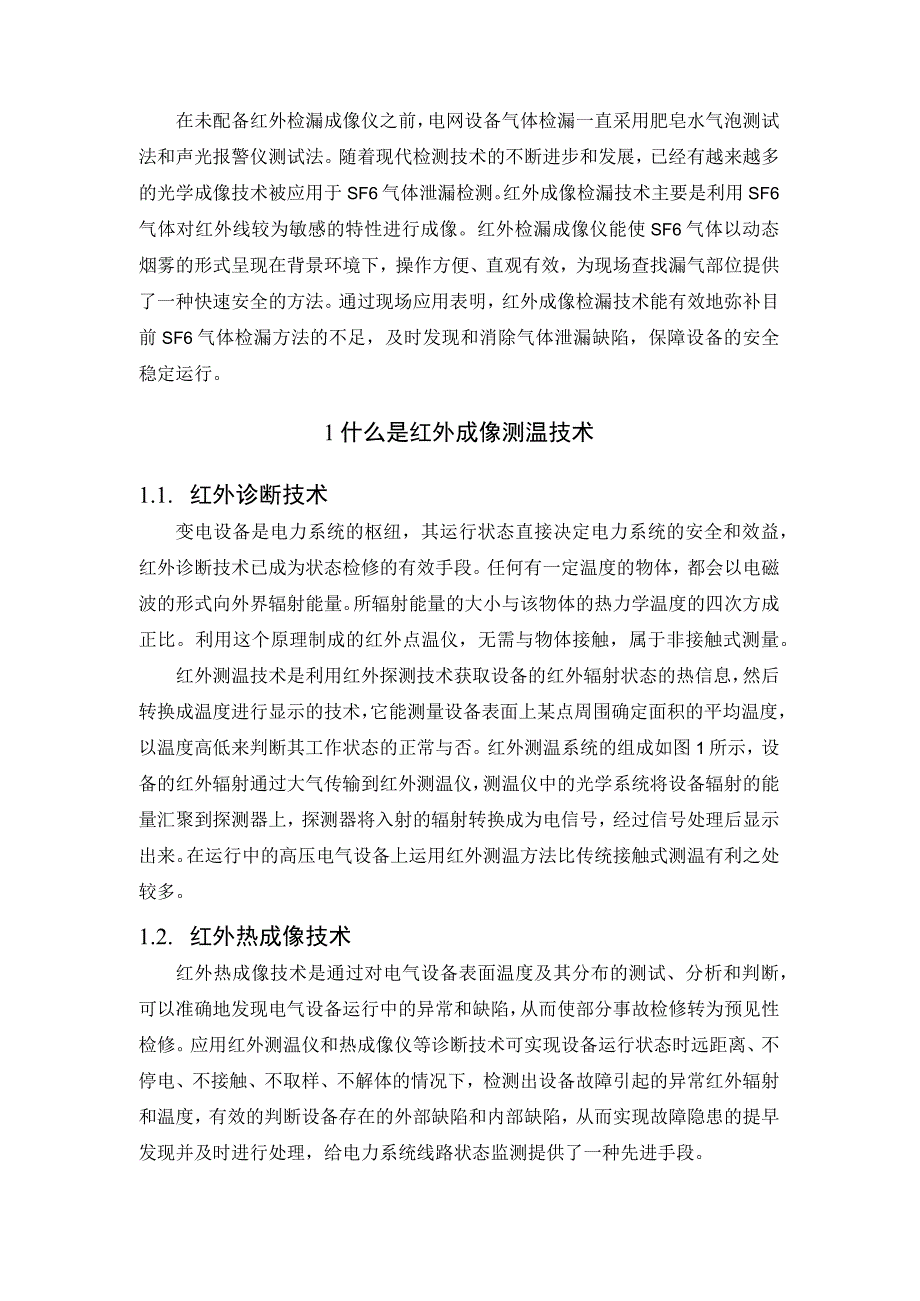 在未配备红外检漏成像仪之前，电网设备气体检漏一直采用肥皂水气泡测试法和声光报警仪测试法。随着现代检测技术的不断进步和发展，已经有越来越多的光学成像技术被应用于 SF6 气体泄漏检测。红外成像检漏技术主要是利用 SF6 气体对红外线较为敏感的特性进行成像。红外检漏成像仪能使 SF6 气体以动态烟雾的形式呈现在背景环境下，操作方便、直观有效，为现场查找漏气部位提供了一种快速安全的方法。通过现场应用表明，红外成像检漏技术能有效地弥补目前 SF6 气体检漏方法的不足，及时发现和消除气体泄漏缺陷，保障设备的安全稳定运行。

1 什么是红外成像测温技术

1.1. 红外诊断技术

变电设备是电力系统的枢纽，其运行状态直接决定电力系统的安全和效益，红外诊断技术已成为状态检修的有效手段。任何有一定温度的物体，都会以电磁波的形式向外界辐射能量。所辐射能量的大小与该物体的热力学温度的四次方成正比。利用这个原理制成的红外点温仪，无需与物体接触，属于非接触式测量。

红外测温技术是利用红外探测技术获取设备的红外辐射状态的热信息，然后转换成温度进行显示的技术，它能测量设备表面上某点周围确定面积的平均温度，以温度高低来判断其工作状态的正常与否。红外测温系统的组成如图 1 所示，设备的红外辐射通过大气传输到红外测温仪，测温仪中的光学系统将设备辐射的能量汇聚到探测器上，探测器将入射的辐射转换成为电信号，经过信号处理后显示出来。在运行中的高压电气设备上运用红外测温方法比传统接触式测温有利之处较多。

1.2. 红外热成像技术

红外热成像技术是通过对电气设备表面温度及其分布的测试、分析和判断，可以准确地发现电气设备运行中的异常和缺陷，从而使部分事故检修转为预见性检修。应用红外测温仪和热成像仪等诊断技术可实现设备运行状态时远距离、不停电、不接触、不取样、不解体的情况下，检测出设备故障引起的异常红外辐射和温度，有效的判断设备存在的外部缺陷和内部缺陷，从而实现故障隐患的提早发现并及时进行处理，给电力系统线路状态监测提供了一种先进手段。